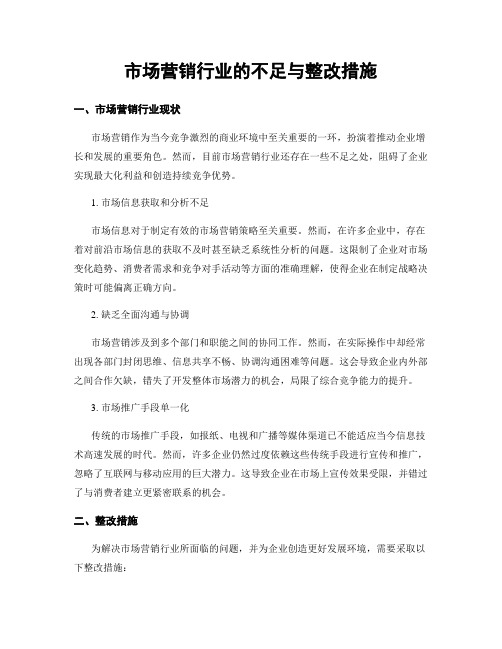 市场营销行业的不足与整改措施

一、市场营销行业现状

市场营销作为当今竞争激烈的商业环境中至关重要的一环，扮演着推动企业增长和发展的重要角色。然而，目前市场营销行业还存在一些不足之处，阻碍了企业实现最大化利益和创造持续竞争优势。

1. 市场信息获取和分析不足

市场信息对于制定有效的市场营销策略至关重要。然而，在许多企业中，存在着对前沿市场信息的获取不及时甚至缺乏系统性分析的问题。这限制了企业对市场变化趋势、消费者需求和竞争对手活动等方面的准确理解，使得企业在制定战略决策时可能偏离正确方向。

2. 缺乏全面沟通与协调

市场营销涉及到多个部门和职能之间的协同工作。然而，在实际操作中却经常出现各部门封闭思维、信息共享不畅、协调沟通困难等问题。这会导致企业内外部之间合作欠缺，错失了开发整体市场潜力的机会，局限了综合竞争能力的提升。

3. 市场推广手段单一化

传统的市场推广手段，如报纸、电视和广播等媒体渠道已不能适应当今信息技术高速发展的时代。然而，许多企业仍然过度依赖这些传统手段进行宣传和推广，忽略了互联网与移动应用的巨大潜力。这导致企业在市场上宣传效果受限，并错过了与消费者建立更紧密联系的机会。

二、整改措施

为解决市场营销行业所面临的问题，并为企业创造更好发展环境，需要采取以下整改措施：